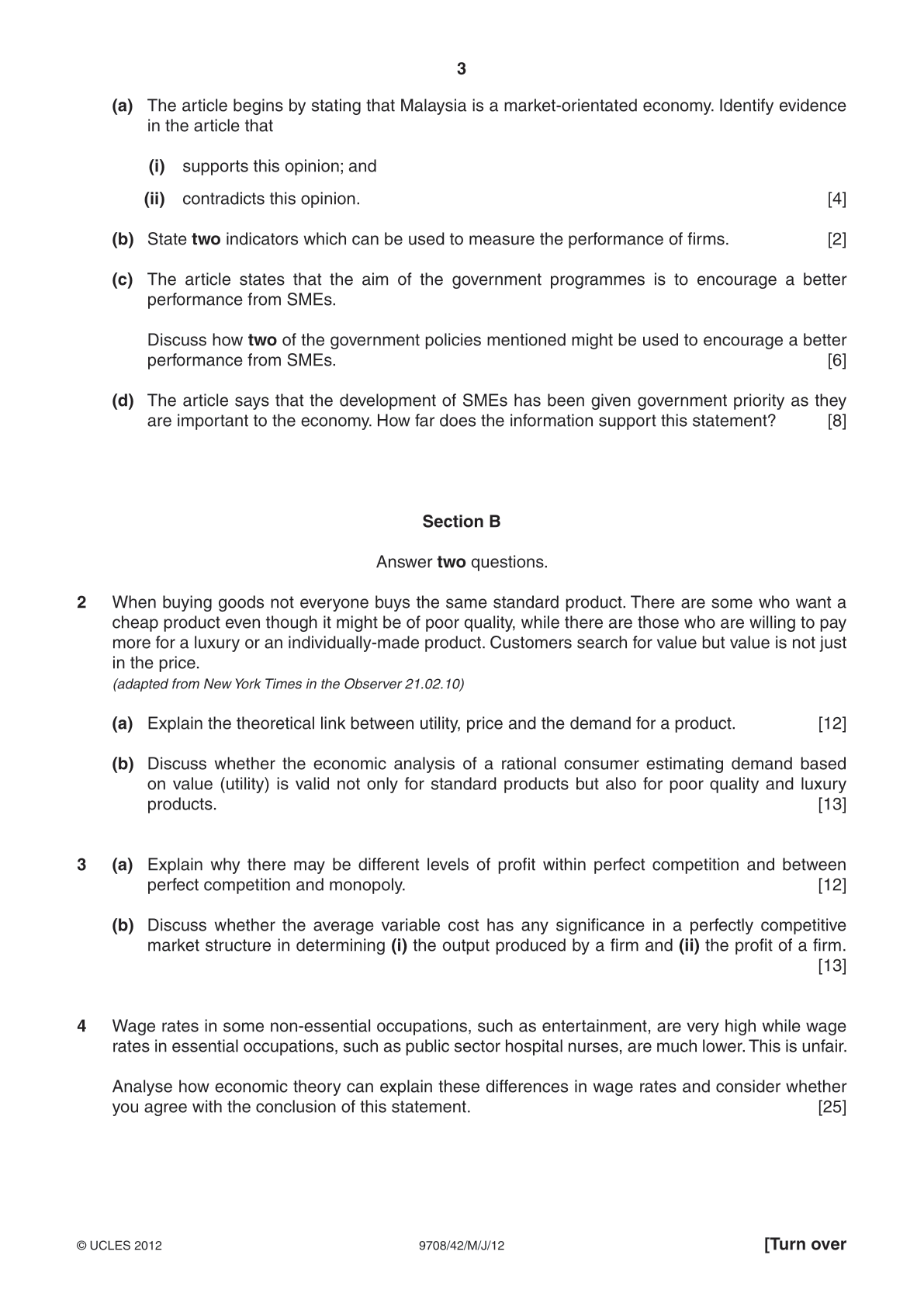 3

(a) The article begins by stating that Malaysia is a market-orientated economy. Identify evidence in the article that

(i) supports this opinion; and

(ii) contradicts this opinion. [4]

(b) State two indicators which can be used to measure the performance of firms. [2]

(c) The article states that the aim of the government programmes is to encourage a better performance from SMEs.

Discuss how two of the government policies mentioned might be used to encourage a better performance from SMEs. [6]

(d) The article says that the development of SMEs has been given government priority as they are important to the economy. How far does the information support this statement? [8]

Section B

Answer two questions.

2 When buying goods not everyone buys the same standard product. There are some who want a cheap product even though it might be of poor quality, while there are those who are willing to pay more for a luxury or an individually-made product. Customers search for value but value is not just in the price.
(adapted from New York Times in the Observer 21.02.10)

(a) Explain the theoretical link between utility, price and the demand for a product. [12]

(b) Discuss whether the economic analysis of a rational consumer estimating demand based on value (utility) is valid not only for standard products but also for poor quality and luxury products. [13]

3 (a) Explain why there may be different levels of profit within perfect competition and between perfect competition and monopoly. [12]

(b) Discuss whether the average variable cost has any significance in a perfectly competitive market structure in determining (i) the output produced by a firm and (ii) the profit of a firm. [13]

4 Wage rates in some non-essential occupations, such as entertainment, are very high while wage rates in essential occupations, such as public sector hospital nurses, are much lower. This is unfair.

Analyse how economic theory can explain these differences in wage rates and consider whether you agree with the conclusion of this statement. [25]

© UCLES 2012 9708/42/M/J/12 [Turn over